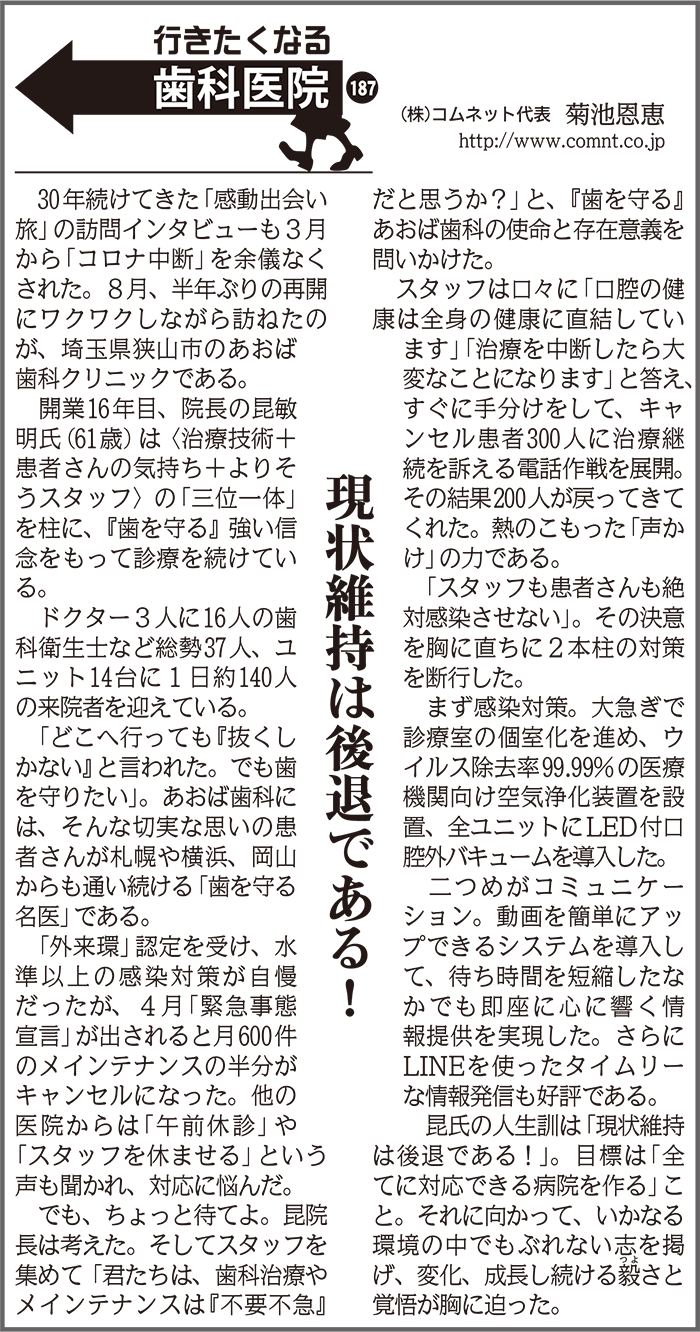 行きたくなる
歯科医院 187

㈱コムネット代表 菊池恩恵
http://www.comnt.co.jp

現状維持は後退である！

30年続けてきた「感動出会い旅」の訪問インタビューも３月から「コロナ中断」を余儀なくされた。８月、半年ぶりの再開にワクワクしながら訪ねたのが、埼玉県狭山市のあおば歯科クリニックである。

開業16年目、院長の昆敏明氏（61歳）は〈治療技術＋患者さんの気持ち＋よりそうスタッフ〉の「三位一体」を柱に、『歯を守る』強い信念をもって診療を続けている。

ドクター３人に16人の歯科衛生士など総勢37人、ユニット14台に１日約140人の来院者を迎えている。

「どこへ行っても『抜くしかない』と言われた。でも歯を守りたい」。あおば歯科には、そんな切実な思いの患者さんが札幌や横浜、岡山からも通い続ける「歯を守る名医」である。

「外来環」認定を受け、水準以上の感染対策が自慢だったが、４月「緊急事態宣言」が出されると月600件のメインテナンスの半分がキャンセルになった。他の医院からは「午前休診」や「スタッフを休ませる」という声も聞かれ、対応に悩んだ。

でも、ちょっと待てよ。昆院長は考えた。そしてスタッフを集めて「君たちは、歯科治療やメインテナンスは『不要不急』だと思うか？」と、『歯を守る』あおば歯科の使命と存在意義を問いかけた。

スタッフは口々に「口腔の健康は全身の健康に直結しています」「治療を中断したら大変なことになります」と答え、すぐに手分けをして、キャンセル患者300人に治療継続を訴える電話作戦を展開。その結果200人が戻ってきてくれた。熱のこもった「声かけ」の力である。

「スタッフも患者さんも絶対感染させない」。その決意を胸に直ちに２本柱の対策を断行した。

まず感染対策。大急ぎで診療室の個室化を進め、ウイルス除去率99.99%の医療機関向け空気浄化装置を設置、全ユニットにLED付口腔外バキュームを導入した。

二つめがコミュニケーション。動画を簡単にアップできるシステムを導入して、待ち時間を短縮したなかでも即座に心に響く情報提供を実現した。さらにLINEを使ったタイムリーな情報発信も好評である。

昆氏の人生訓は「現状維持は後退である！」。目標は「全てに対応できる病院を作る」こと。それに向かって、いかなる環境の中でもぶれない志を掲げ、変化、成長し続ける毅さと覚悟が胸に迫った。